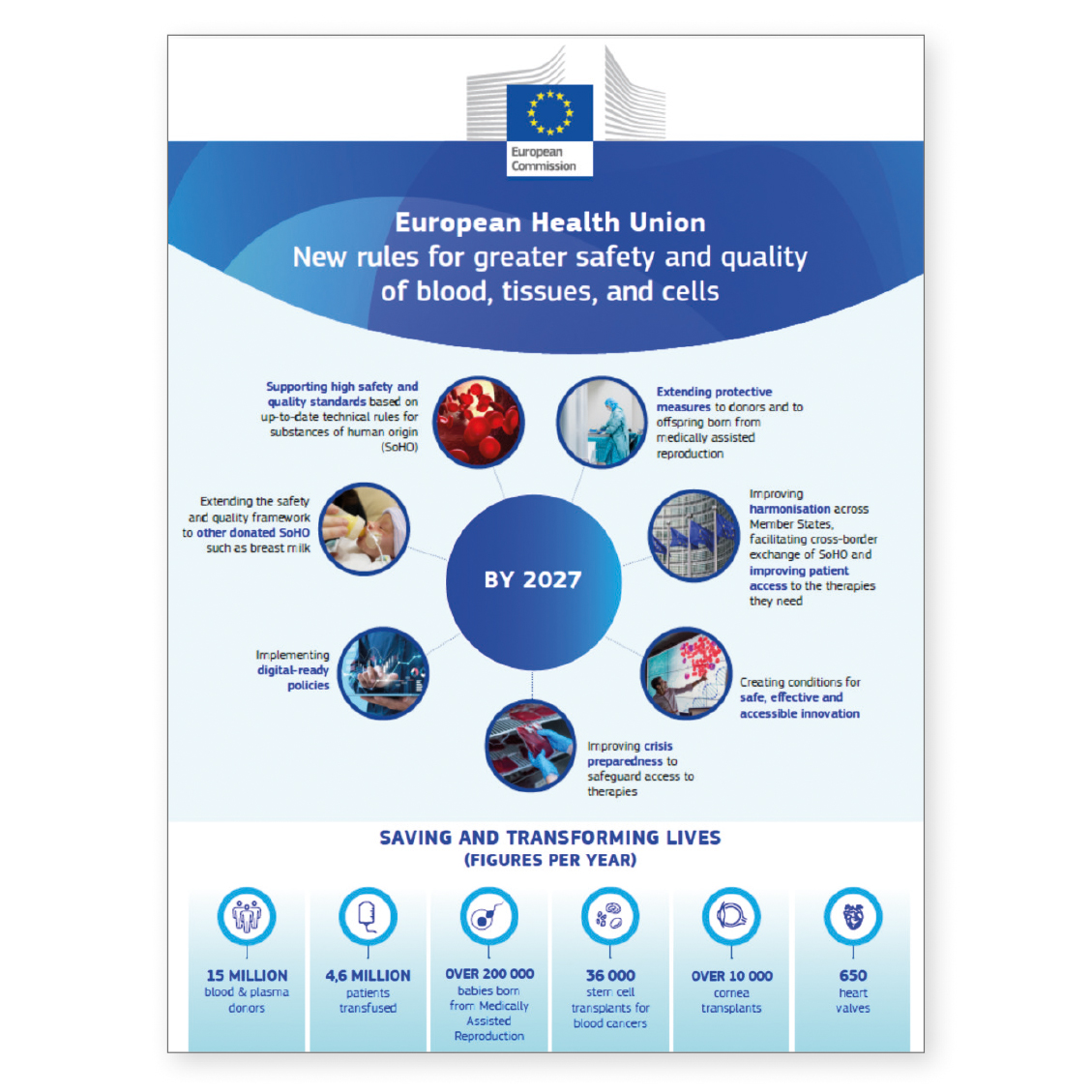 European Commission

European Health Union
New rules for greater safety and quality of blood, tissues, and cells

Supporting high safety and quality standards based on up-to-date technical rules for substances of human origin (SoHO)

Extending protective measures to donors and to offspring born from medically assisted reproduction

Extending the safety and quality framework to other donated SoHO such as breast milk

BY 2027

Improving harmonisation across Member States, facilitating cross-border exchange of SoHO and improving patient access to the therapies they need

Implementing digital-ready policies

Creating conditions for safe, effective and accessible innovation

Improving crisis preparedness to safeguard access to therapies

SAVING AND TRANSFORMING LIVES
(FIGURES PER YEAR)

15 MILLION
blood & plasma donors

4,6 MILLION
patients transfused

OVER 200 000
babies born from Medically Assisted Reproduction

36 000
stem cell transplants for blood cancers

OVER 10 000
cornea transplants

650
heart valves